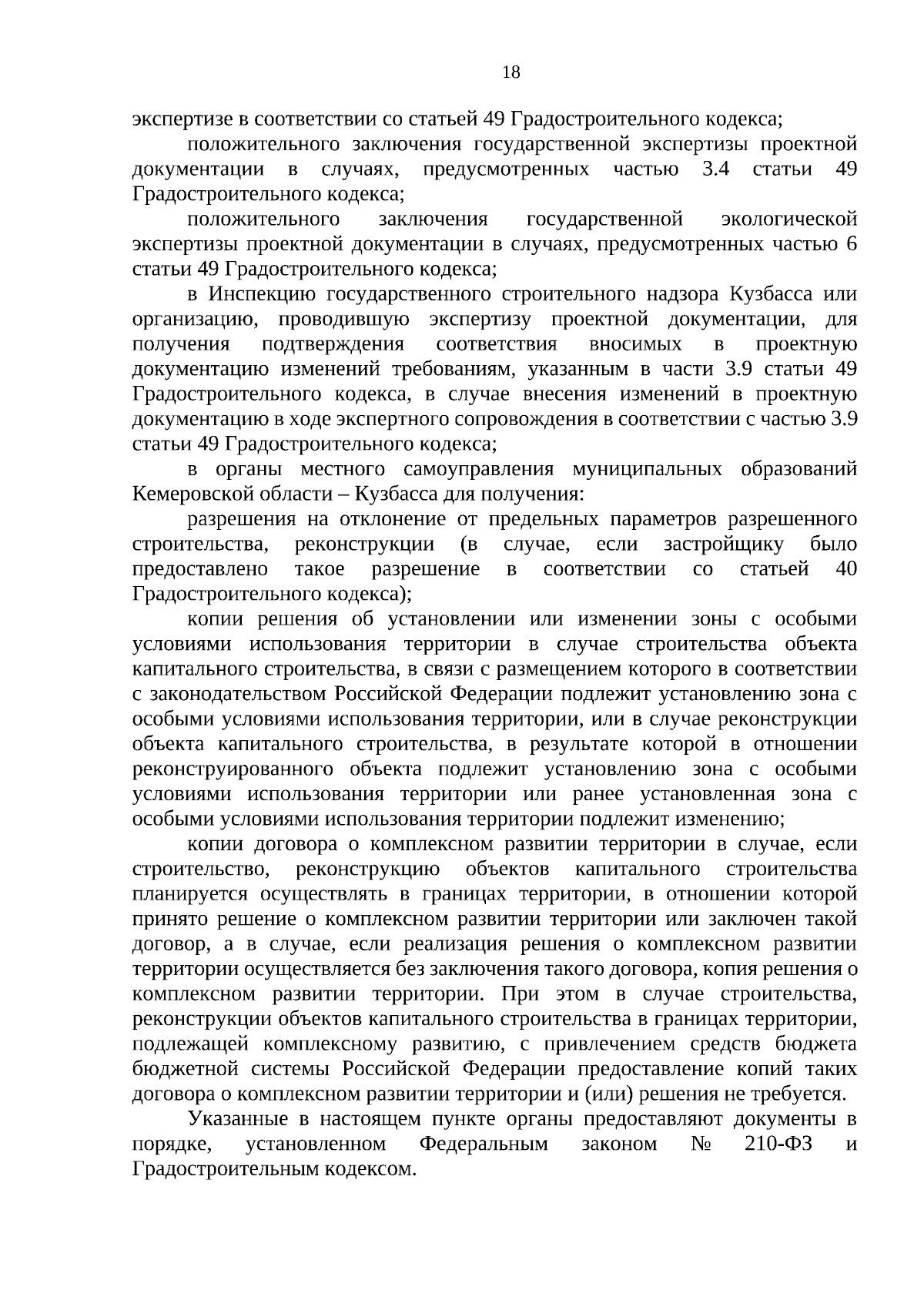 18

экспертизе в соответствии со статьей 49 Градостроительного кодекса;

положительного заключения государственной экспертизы проектной документации в случаях, предусмотренных частью 3.4 статьи 49 Градостроительного кодекса;

положительного заключения государственной экологической экспертизы проектной документации в случаях, предусмотренных частью 6 статьи 49 Градостроительного кодекса;

в Инспекцию государственного строительного надзора Кузбасса или организацию, проводившую экспертизу проектной документации, для получения подтверждения соответствия вносимых в проектную документацию изменений требованиям, указанным в части 3.9 статьи 49 Градостроительного кодекса, в случае внесения изменений в проектную документацию в ходе экспертного сопровождения в соответствии с частью 3.9 статьи 49 Градостроительного кодекса;

в органы местного самоуправления муниципальных образований Кемеровской области – Кузбасса для получения:

разрешения на отклонение от предельных параметров разрешенного строительства, реконструкции (в случае, если застройщику было предоставлено такое разрешение в соответствии со статьей 40 Градостроительного кодекса);

копии решения об установлении или изменении зоны с особыми условиями использования территории в случае строительства объекта капитального строительства, в связи с размещением которого в соответствии с законодательством Российской Федерации подлежит установлению зона с особыми условиями использования территории, или в случае реконструкции объекта капитального строительства, в результате которой в отношении реконструированного объекта подлежит установлению зона с особыми условиями использования территории или ранее установленная зона с особыми условиями использования территории подлежит изменению;

копии договора о комплексном развитии территории в случае, если строительство, реконструкцию объектов капитального строительства планируется осуществлять в границах территории, в отношении которой принято решение о комплексном развитии территории или заключен такой договор, а в случае, если реализация решения о комплексном развитии территории осуществляется без заключения такого договора, копия решения о комплексном развитии территории. При этом в случае строительства, реконструкции объектов капитального строительства в границах территории, подлежащей комплексному развитию, с привлечением средств бюджета бюджетной системы Российской Федерации предоставление копий таких договора о комплексном развитии территории и (или) решения не требуется.

Указанные в настоящем пункте органы предоставляют документы в порядке, установленном Федеральным законом № 210-ФЗ и Градостроительным кодексом.